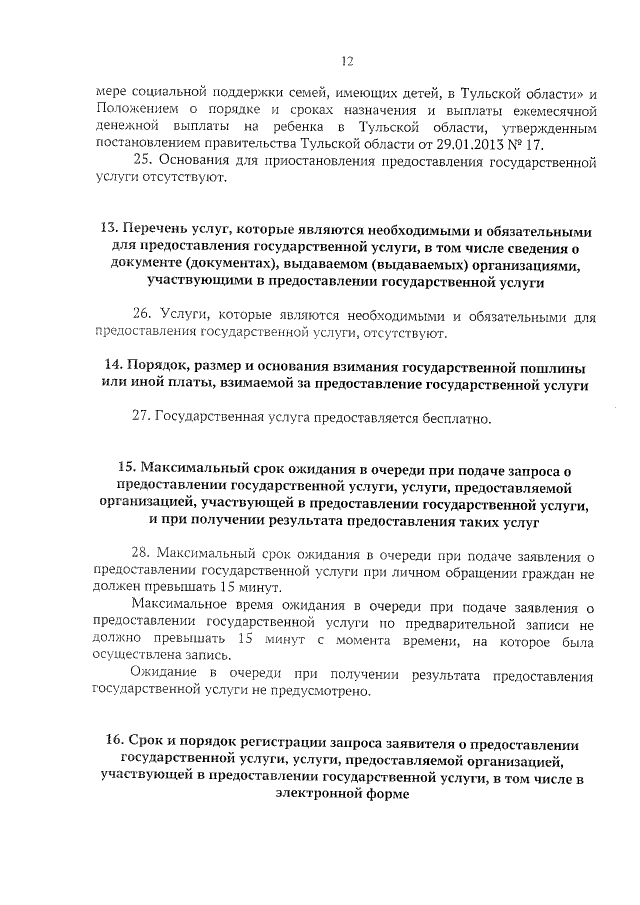 12

мере социальной поддержки семей, имеющих детей, в Тульской области» и Положением о порядке и сроках назначения и выплаты ежемесячной денежной выплаты на ребенка в Тульской области, утвержденным постановлением правительства Тульской области от 29.01.2013 № 17.

25. Основания для приостановления предоставления государственной услуги отсутствуют.

13. Перечень услуг, которые являются необходимыми и обязательными для предоставления государственной услуги, в том числе сведения о документе (документах), выдаваемом (выдаваемых) организациями, участвующими в предоставлении государственной услуги

26. Услуги, которые являются необходимыми и обязательными для предоставления государственной услуги, отсутствуют.

14. Порядок, размер и основания взимания государственной пошлины или иной платы, взимаемой за предоставление государственной услуги

27. Государственная услуга предоставляется бесплатно.

15. Максимальный срок ожидания в очереди при подаче запроса о предоставлении государственной услуги, услуги, предоставляемой организацией, участвующей в предоставлении государственной услуги, и при получении результата предоставления таких услуг

28. Максимальный срок ожидания в очереди при подаче заявления о предоставлении государственной услуги при личном обращении граждан не должен превышать 15 минут.

Максимальное время ожидания в очереди при подаче заявления о предоставлении государственной услуги по предварительной записи не должно превышать 15 минут с момента времени, на которое была осуществлена запись.

Ожидание в очереди при получении результата предоставления государственной услуги не предусмотрено.

16. Срок и порядок регистрации запроса заявителя о предоставлении государственной услуги, услуги, предоставляемой организацией, участвующей в предоставлении государственной услуги, в том числе в электронной форме